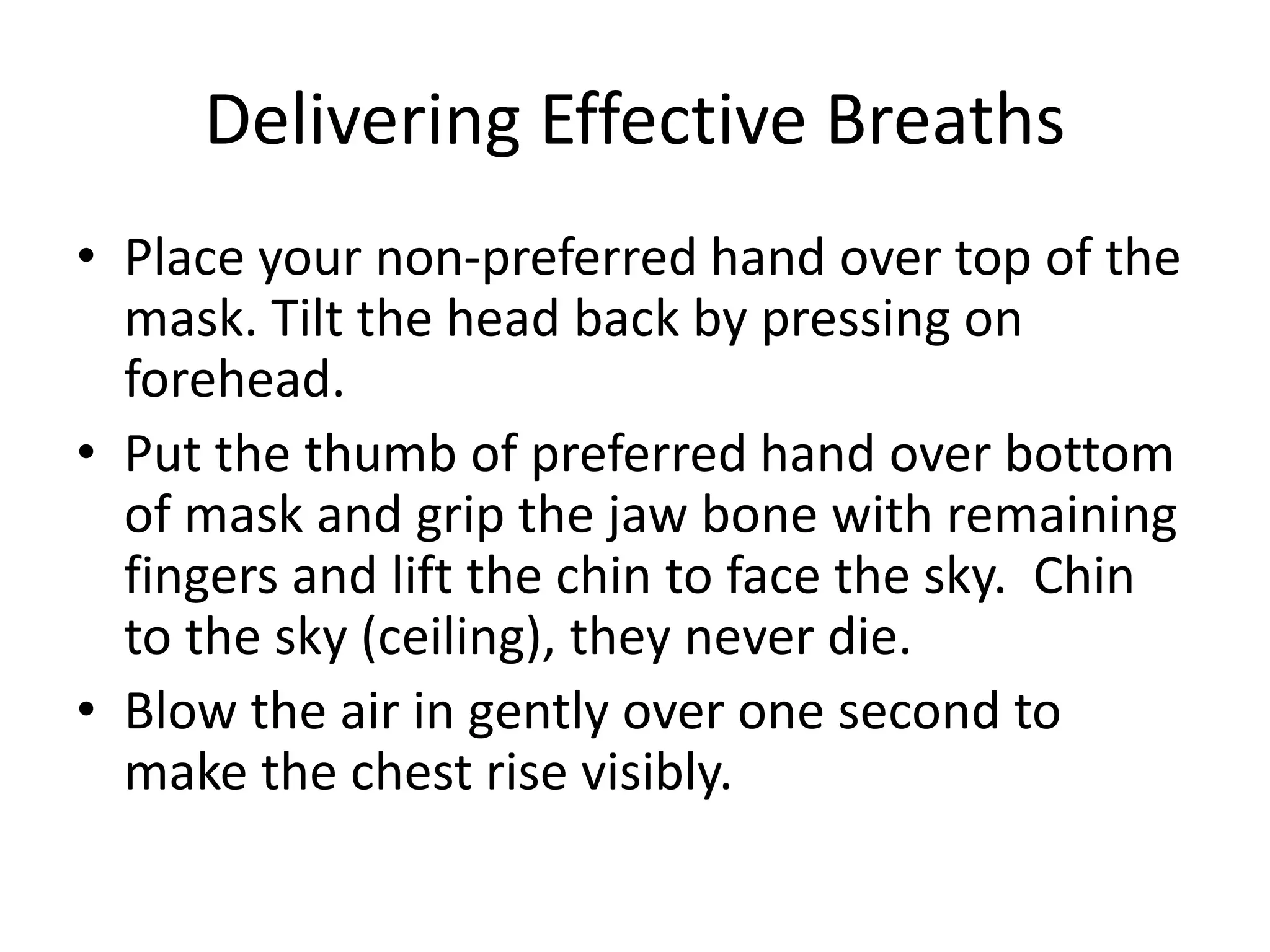 Delivering Effective Breaths

• Place your non-preferred hand over top of the mask. Tilt the head back by pressing on forehead.
• Put the thumb of preferred hand over bottom of mask and grip the jaw bone with remaining fingers and lift the chin to face the sky.  Chin to the sky (ceiling), they never die.
• Blow the air in gently over one second to make the chest rise visibly.